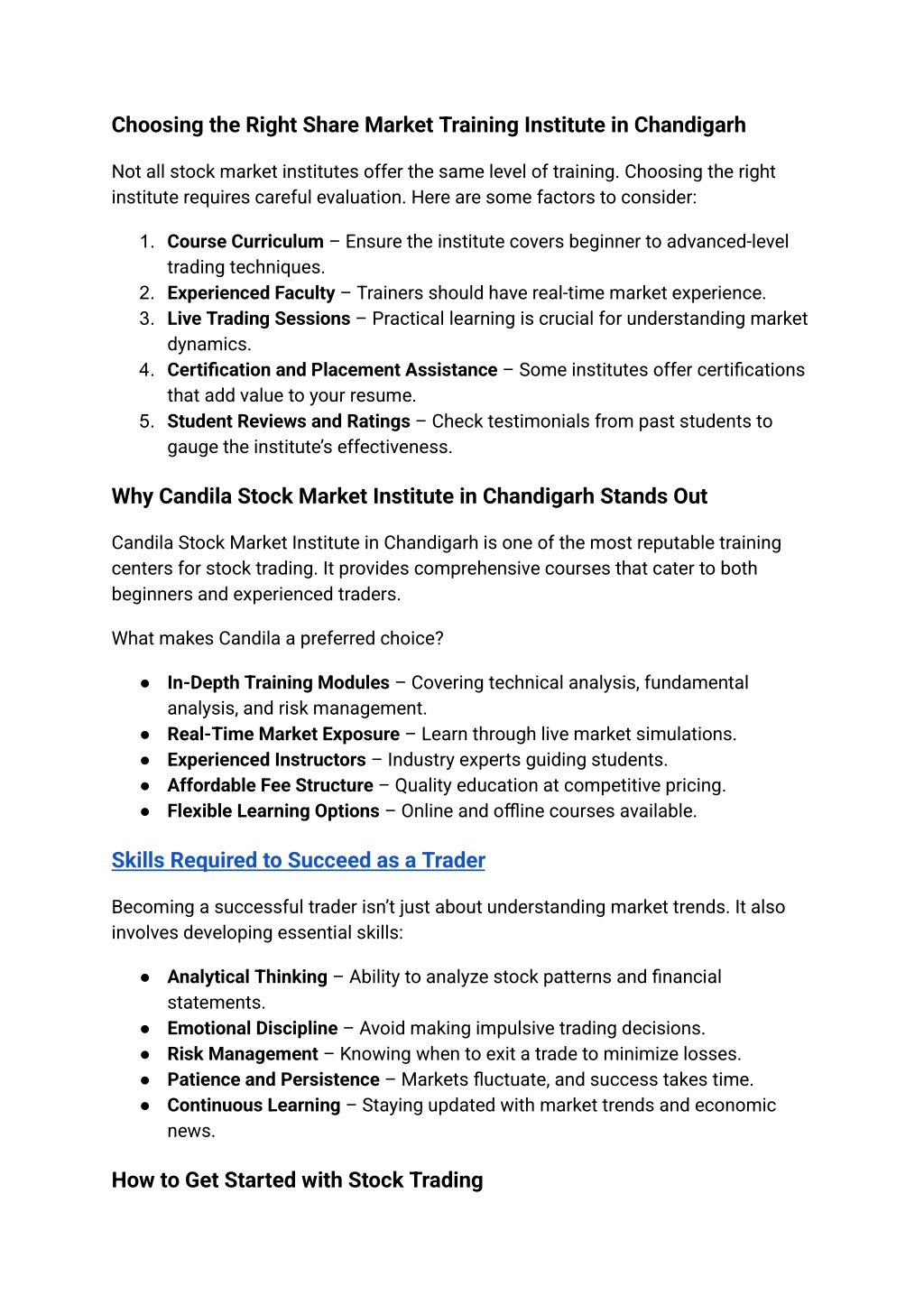 Choosing the Right Share Market Training Institute in Chandigarh

Not all stock market institutes offer the same level of training. Choosing the right institute requires careful evaluation. Here are some factors to consider:

1. Course Curriculum – Ensure the institute covers beginner to advanced-level trading techniques.
2. Experienced Faculty – Trainers should have real-time market experience.
3. Live Trading Sessions – Practical learning is crucial for understanding market dynamics.
4. Certification and Placement Assistance – Some institutes offer certifications that add value to your resume.
5. Student Reviews and Ratings – Check testimonials from past students to gauge the institute's effectiveness.

Why Candila Stock Market Institute in Chandigarh Stands Out

Candila Stock Market Institute in Chandigarh is one of the most reputable training centers for stock trading. It provides comprehensive courses that cater to both beginners and experienced traders.

What makes Candila a preferred choice?

● In-Depth Training Modules – Covering technical analysis, fundamental analysis, and risk management.
● Real-Time Market Exposure – Learn through live market simulations.
● Experienced Instructors – Industry experts guiding students.
● Affordable Fee Structure – Quality education at competitive pricing.
● Flexible Learning Options – Online and offline courses available.

Skills Required to Succeed as a Trader

Becoming a successful trader isn't just about understanding market trends. It also involves developing essential skills:

● Analytical Thinking – Ability to analyze stock patterns and financial statements.
● Emotional Discipline – Avoid making impulsive trading decisions.
● Risk Management – Knowing when to exit a trade to minimize losses.
● Patience and Persistence – Markets fluctuate, and success takes time.
● Continuous Learning – Staying updated with market trends and economic news.

How to Get Started with Stock Trading